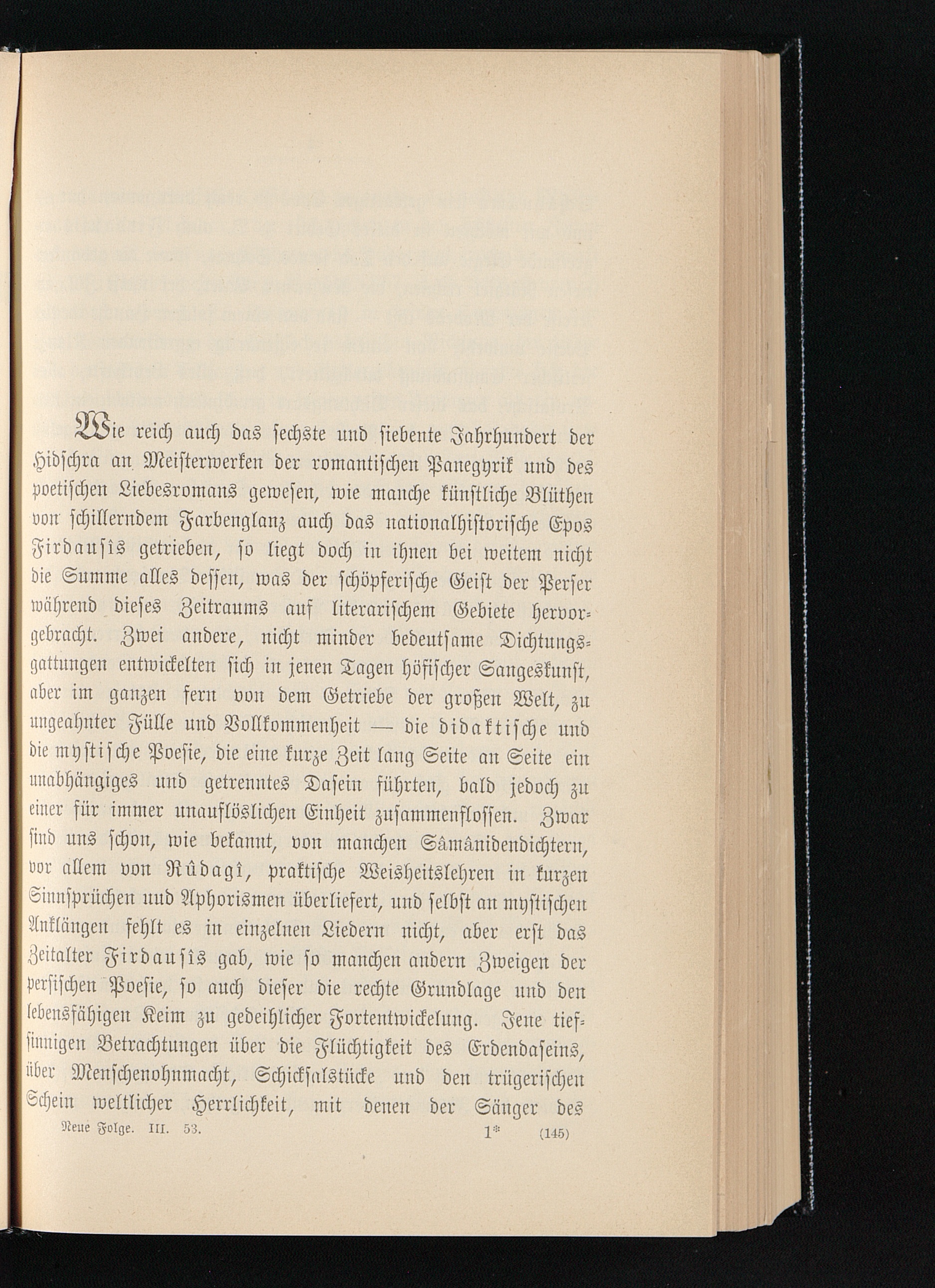 Wie reich auch das sechste und siebente Jahrhundert der Hidschra an Meisterwerken der romantischen Panegyrik und des poetischen Liebesromans gewesen, wie manche künstliche Blüthen von schillerndem Farbenglanz auch das nationalhistorische Epos Firdausîs getrieben, so liegt doch in ihnen bei weitem nicht die Summe alles dessen, was der schöpferische Geist der Perser während dieses Zeitraums auf literarischem Gebiete hervorgebracht. Zwei andere, nicht minder bedeutsame Dichtungsgattungen entwickelten sich in jenen Tagen höfischer Sangeskunst, aber im ganzen fern von dem Getriebe der großen Welt, zu ungeahnter Fülle und Vollkommenheit — die didaktische und die mystische Poesie, die eine kurze Zeit lang Seite an Seite ein unabhängiges und getrenntes Dasein führten, bald jedoch zu einer für immer unauflöslichen Einheit zusammenflossen. Zwar sind uns schon, wie bekannt, von manchen Sâmânidendichtern, vor allem von Rûdagî, praktische Weisheitslehren in kurzen Sinnsprüchen und Aphorismen überliefert, und selbst an mystischen Anklängen fehlt es in einzelnen Liedern nicht, aber erst das Zeitalter Firdausîs gab, wie so manchen andern Zweigen der persischen Poesie, so auch dieser die rechte Grundlage und den lebensfähigen Keim zu gedeihlicher Fortentwickelung. Jene tiefsinnigen Betrachtungen über die Flüchtigkeit des Erdendaseins, über Menschenohnmacht, Schicksalstücke und den trügerischen Schein weltlicher Herrlichkeit, mit denen der Sänger des

Neue Folge. III. 53. 1* (145)